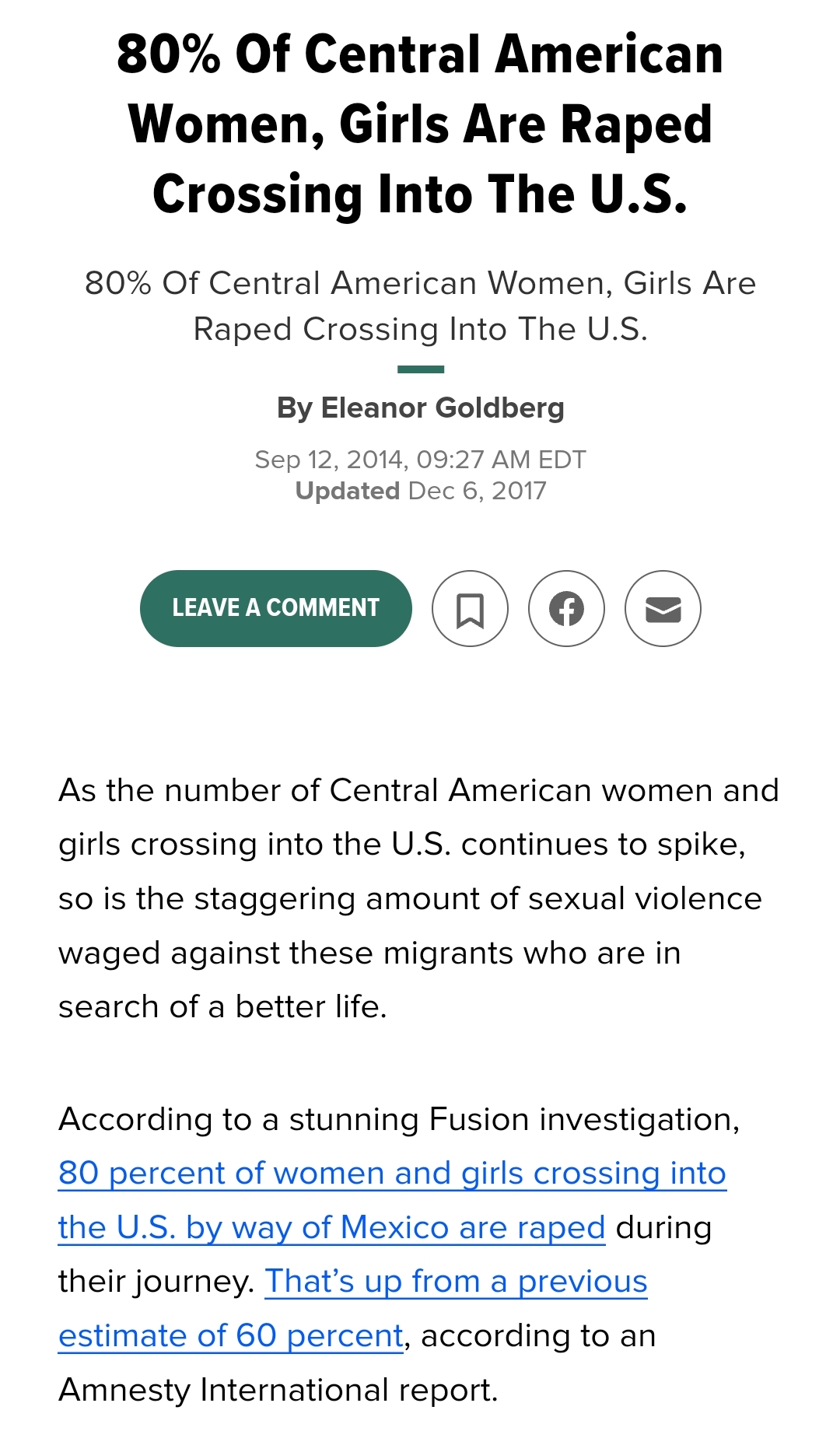 80% Of Central American Women, Girls Are Raped Crossing Into The U.S.

80% Of Central American Women, Girls Are Raped Crossing Into The U.S.

By Eleanor Goldberg

Sep 12, 2014, 09:27 AM EDT
Updated Dec 6, 2017

LEAVE A COMMENT

As the number of Central American women and girls crossing into the U.S. continues to spike, so is the staggering amount of sexual violence waged against these migrants who are in search of a better life.

According to a stunning Fusion investigation, 80 percent of women and girls crossing into the U.S. by way of Mexico are raped during their journey. That's up from a previous estimate of 60 percent, according to an Amnesty International report.